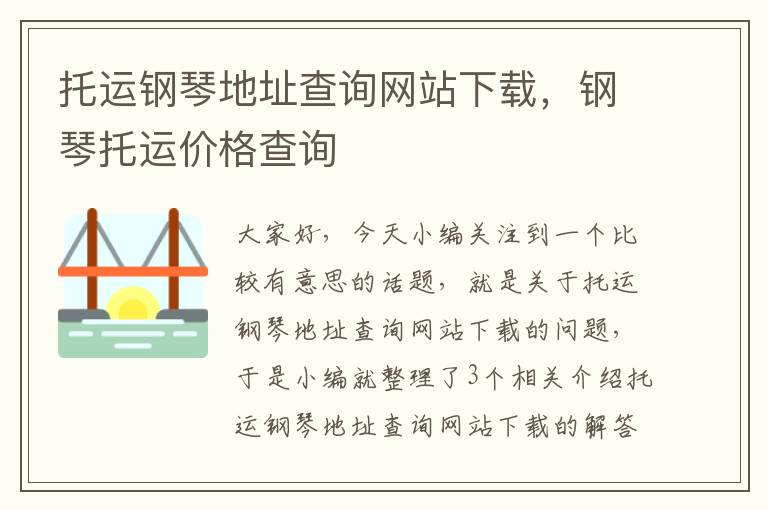 托运钢琴地址查询网站下载，钢琴托运价格查询

大家好，今天小编关注到一个比较有意思的话题，就是关于托运钢琴地址查询网站下载的问题，于是小编就整理了3个相关介绍托运钢琴地址查询网站下载的解答